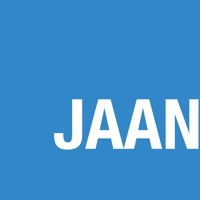 JAAN